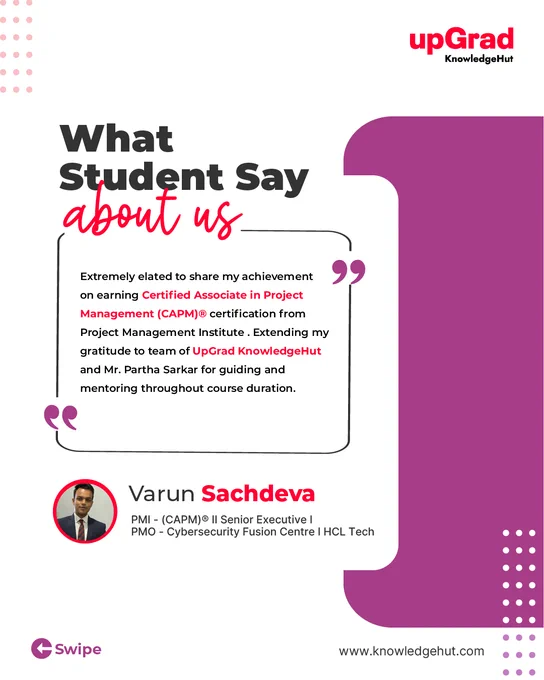 upGrad
KnowledgeHut

What Student Say about us

Extremely elated to share my achievement on earning Certified Associate in Project Management (CAPM)® certification from Project Management Institute . Extending my gratitude to team of UpGrad KnowledgeHut and Mr. Partha Sarkar for guiding and mentoring throughout course duration.

Varun Sachdeva
PMI - (CAPM)® II Senior Executive I PMO - Cybersecurity Fusion Centre I HCL Tech

Swipe

www.knowledgehut.com